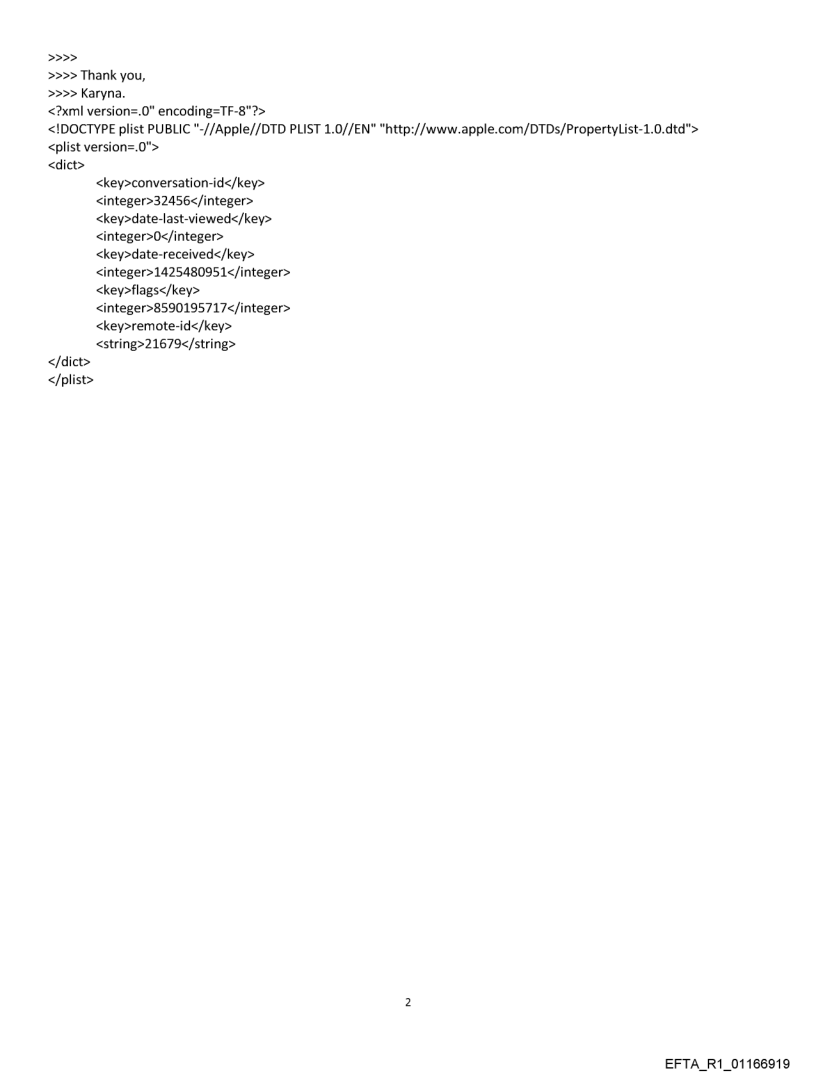 >>>>
>>>> Thank you,
>>>> Karyna.
<?xml version=.0" encoding=TF-8"?>
<!DOCTYPE plist PUBLIC "-//Apple//DTD PLIST 1.0//EN" "http://www.apple.com/DTDs/PropertyList-1.0.dtd">
<plist version=.0">
<dict>
<key>conversation-id</key>
<integer>32456</integer>
<key>date-last-viewed</key>
<integer>0</integer>
<key>date-received</key>
<integer>1425480951</integer>
<key>flags</key>
<integer>8590195717</integer>
<key>remote-id</key>
<string>21679</string>
</dict>
</plist>

2

EFTA_R1_01166919